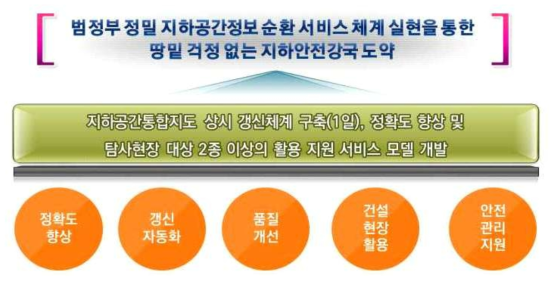 범정부 정밀 지하공간정보 순환 서비스 체계 실현을 통한
땅밑 걱정 없는 지하안전강국 도약

지하공간통합지도 상시 갱신체계 구축(1일), 정확도 향상 및
탐사현장 대상 2종 이상의 활용 지원 서비스 모델 개발

정확도 향상

갱신 자동화

품질 개선

건설 현장 활용

안전 관리 지원